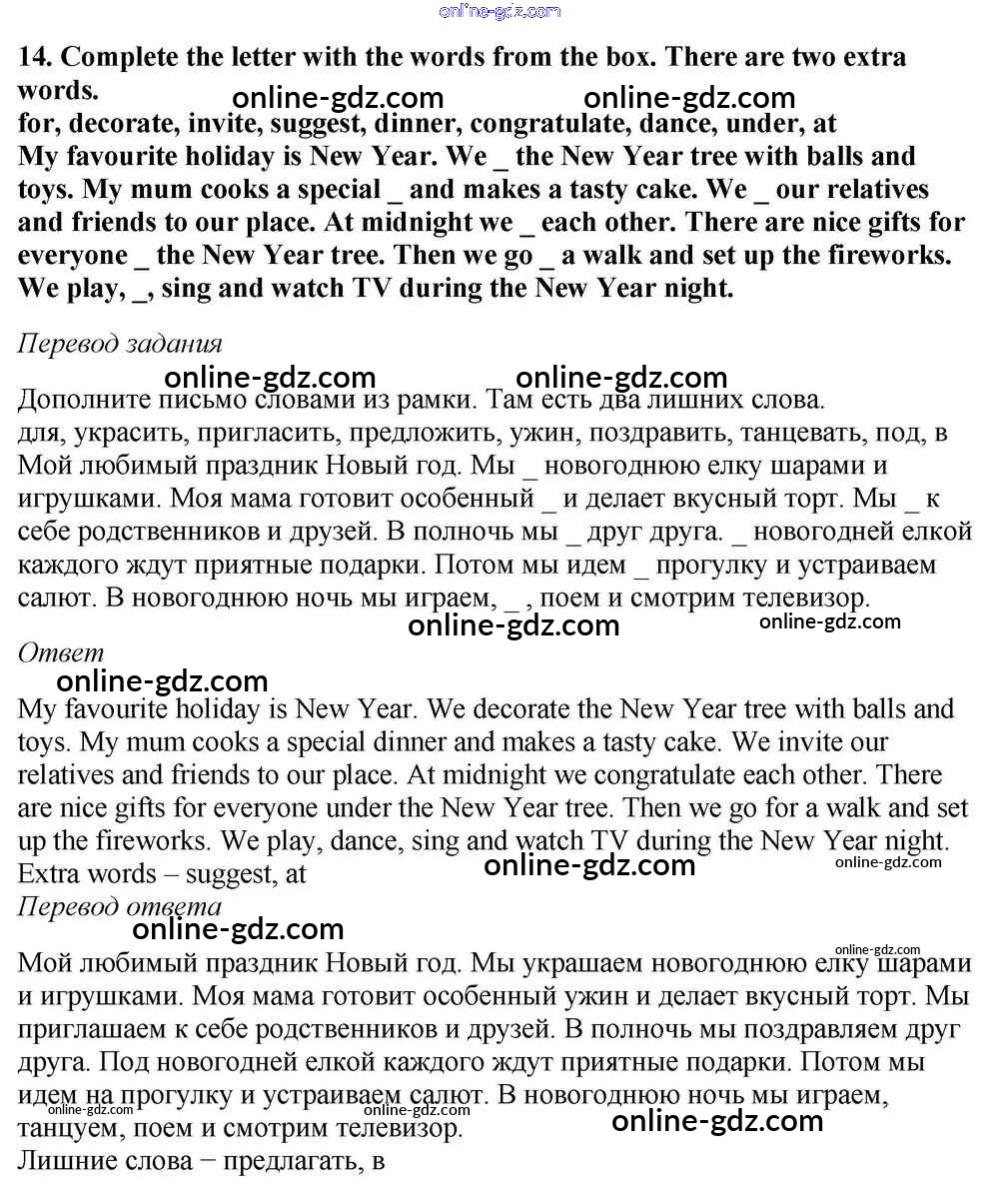 online-gdz.com

14. Complete the letter with the words from the box. There are two extra words.
online-gdz.com online-gdz.com
for, decorate, invite, suggest, dinner, congratulate, dance, under, at
My favourite holiday is New Year. We _ the New Year tree with balls and toys. My mum cooks a special _ and makes a tasty cake. We _ our relatives and friends to our place. At midnight we _ each other. There are nice gifts for everyone _ the New Year tree. Then we go _ a walk and set up the fireworks. We play, _, sing and watch TV during the New Year night.

Перевод задания
online-gdz.com online-gdz.com
Дополните письмо словами из рамки. Там есть два лишних слова.
для, украсить, пригласить, предложить, ужин, поздравить, танцевать, под, в
Мой любимый праздник Новый год. Мы _ новогоднюю елку шарами и игрушками. Моя мама готовит особенный _ и делает вкусный торт. Мы _ к себе родственников и друзей. В полночь мы _ друг друга. _ новогодней елкой каждого ждут приятные подарки. Потом мы идем _ прогулку и устраиваем салют. В новогоднюю ночь мы играем, _ , поем и смотрим телевизор.
online-gdz.com online-gdz.com
Ответ
online-gdz.com
My favourite holiday is New Year. We decorate the New Year tree with balls and toys. My mum cooks a special dinner and makes a tasty cake. We invite our relatives and friends to our place. At midnight we congratulate each other. There are nice gifts for everyone under the New Year tree. Then we go for a walk and set up the fireworks. We play, dance, sing and watch TV during the New Year night.
Extra words – suggest, at
online-gdz.com online-gdz.com
Перевод ответа
online-gdz.com
online-gdz.com
Мой любимый праздник Новый год. Мы украшаем новогоднюю елку шарами и игрушками. Моя мама готовит особенный ужин и делает вкусный торт. Мы приглашаем к себе родственников и друзей. В полночь мы поздравляем друг друга. Под новогодней елкой каждого ждут приятные подарки. Потом мы идем на прогулку и устраиваем салют. В новогоднюю ночь мы играем, танцуем, поем и смотрим телевизор.
online-gdz.com online-gdz.com online-gdz.com
Лишние слова − предлагать, в